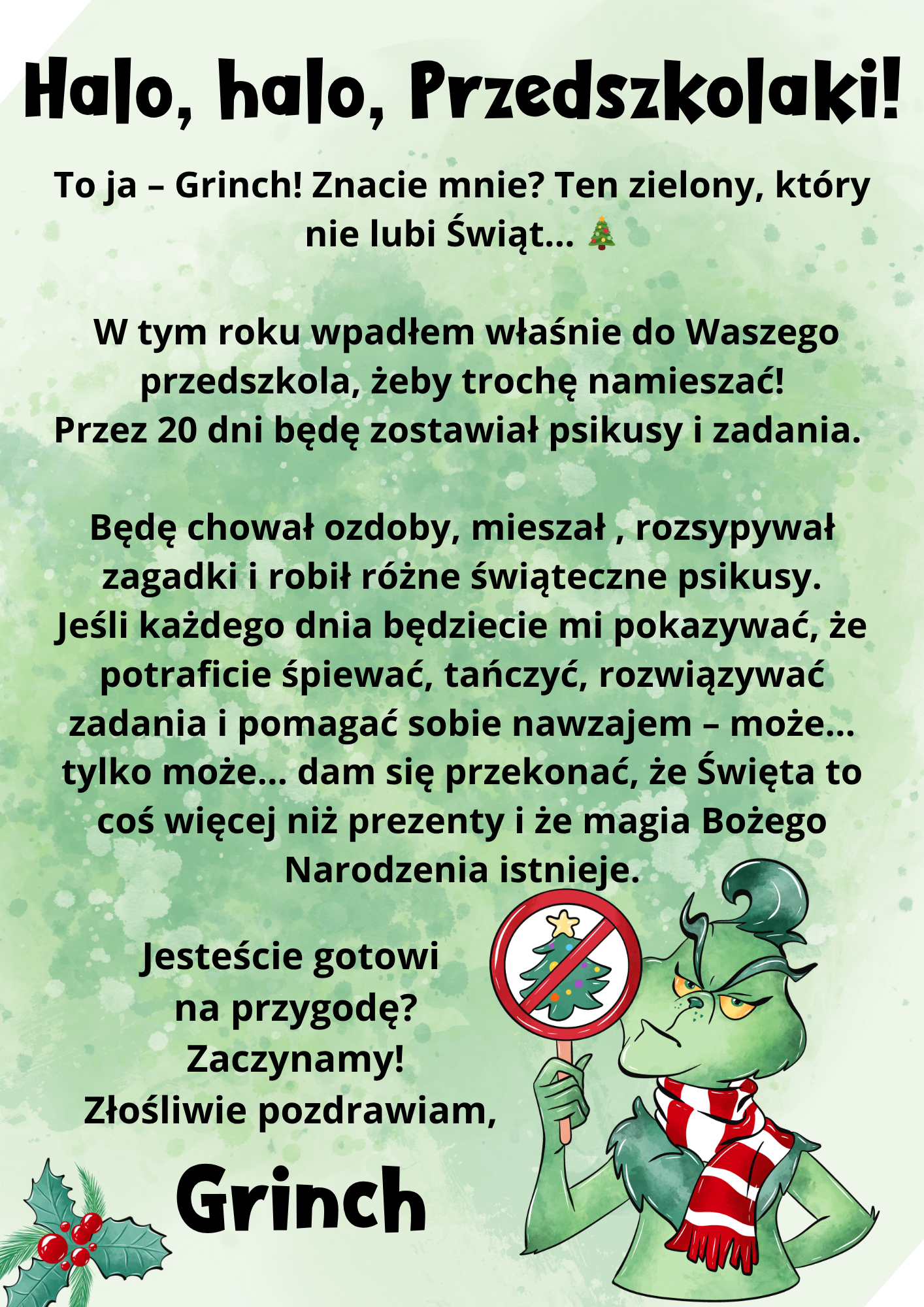 Halo, halo, Przedszkolaki!

To ja – Grinch! Znacie mnie? Ten zielony, który nie lubi Świąt... 🎄

W tym roku wpadłem właśnie do Waszego przedszkola, żeby trochę namieszać!
Przez 20 dni będę zostawiał psikusy i zadania.

Będę chował ozdoby, mieszał , rozsypywał zagadki i robił różne świąteczne psikusy.
Jeśli każdego dnia będziecie mi pokazywać, że potraficie śpiewać, tańczyć, rozwiązywać zadania i pomagać sobie nawzajem – może... tylko może... dam się przekonać, że Święta to coś więcej niż prezenty i że magia Bożego Narodzenia istnieje.

Jesteście gotowi na przygodę?
Zaczynamy!
Złośliwie pozdrawiam,

Grinch